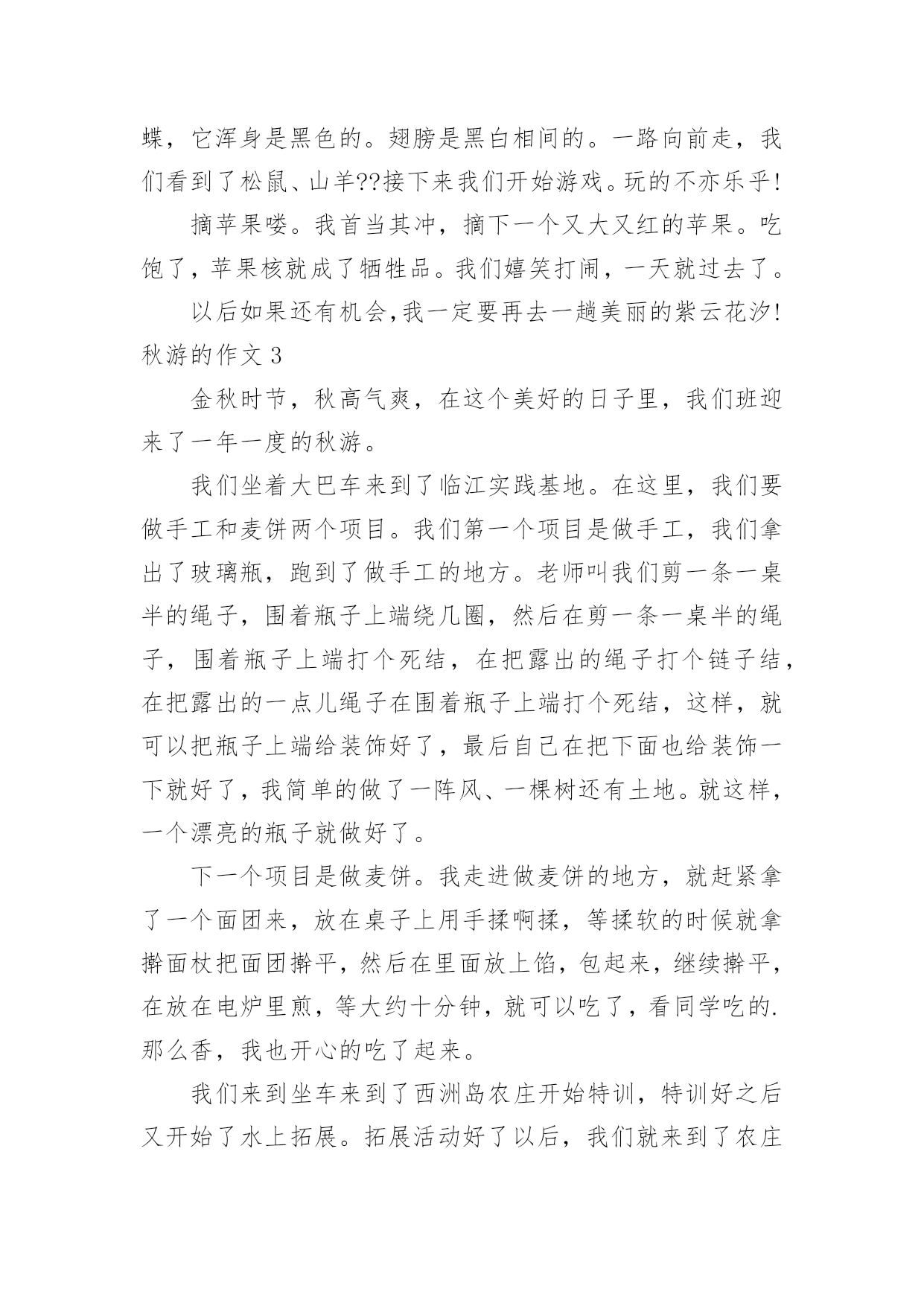 蝶，它浑身是黑色的。翅膀是黑白相间的。一路向前走，我们看到了松鼠、山羊??接下来我们开始游戏。玩的不亦乐乎！

摘苹果喽。我首当其冲，摘下一个又大又红的苹果。吃饱了，苹果核就成了牺牲品。我们嬉笑打闹，一天就过去了。

以后如果还有机会,我一定要再去一趟美丽的紫云花汐！

秋游的作文 3

金秋时节，秋高气爽，在这个美好的日子里，我们班迎来了一年一度的秋游。

我们坐着大巴车来到了临江实践基地。在这里，我们要做手工和麦饼两个项目。我们第一个项目是做手工，我们拿出了玻璃瓶，跑到了做手工的地方。老师叫我们剪一条一桌半的绳子，围着瓶子上端绕几圈，然后在剪一条一桌半的绳子，围着瓶子上端打个死结，在把露出的绳子打个链子结，在把露出的一点儿绳子在围着瓶子上端打个死结，这样，就可以把瓶子上端给装饰好了，最后自己在把下面也给装饰一下就好了，我简单的做了一阵风、一棵树还有土地。就这样，一个漂亮的瓶子就做好了。

下一个项目是做麦饼。我走进做麦饼的地方，就赶紧拿了一个面团来，放在桌子上用手揉啊揉，等揉软的时候就拿擀面杖把面团擀平，然后在里面放上馅，包起来，继续擀平，在放在电炉里煎，等大约十分钟，就可以吃了，看同学吃的.那么香，我也开心的吃了起来。

我们来到坐车来到了西洲岛农庄开始特训，特训好之后又开始了水上拓展。拓展活动好了以后，我们就来到了农庄